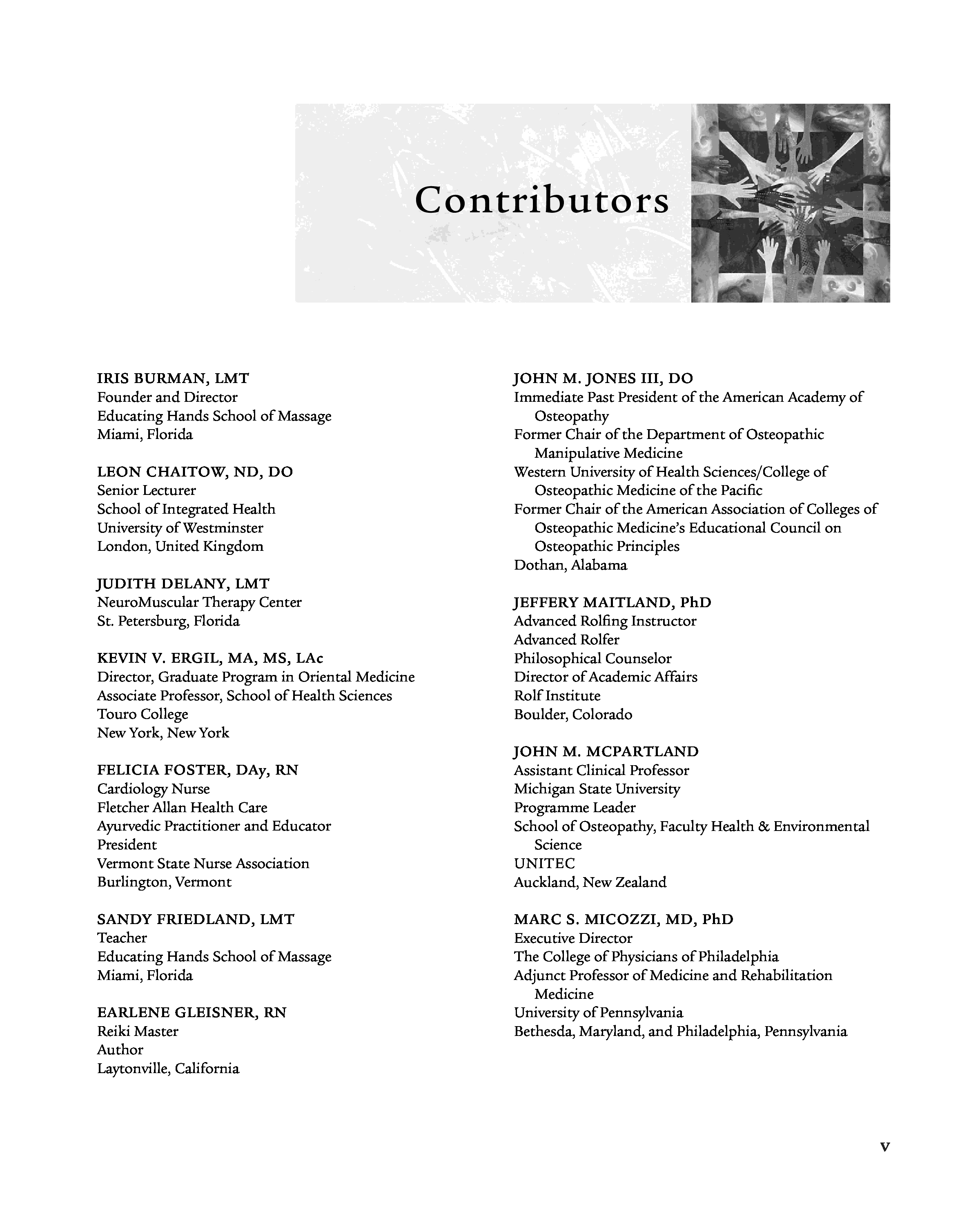 Contributors

IRIS BURMAN, LMT
Founder and Director
Educating Hands School of Massage
Miami, Florida

LEON CHAITOW, ND, DO
Senior Lecturer
School of Integrated Health
University of Westminster
London, United Kingdom

JUDITH DELANY, LMT
NeuroMuscular Therapy Center
St. Petersburg, Florida

KEVIN V. ERGIL, MA, MS, LAc
Director, Graduate Program in Oriental Medicine
Associate Professor, School of Health Sciences
Touro College
New York, New York

FELICIA FOSTER, DAy, RN
Cardiology Nurse
Fletcher Allan Health Care
Ayurvedic Practitioner and Educator
President
Vermont State Nurse Association
Burlington, Vermont

SANDY FRIEDLAND, LMT
Teacher
Educating Hands School of Massage
Miami, Florida

EARLENE GLEISNER, RN
Reiki Master
Author
Laytonville, California

JOHN M. JONES III, DO
Immediate Past President of the American Academy of Osteopathy
Former Chair of the Department of Osteopathic Manipulative Medicine
Western University of Health Sciences/College of Osteopathic Medicine of the Pacific
Former Chair of the American Association of Colleges of Osteopathic Medicine's Educational Council on Osteopathic Principles
Dothan, Alabama

JEFFERY MAITLAND, PhD
Advanced Rolfing Instructor
Advanced Rolfer
Philosophical Counselor
Director of Academic Affairs
Rolf Institute
Boulder, Colorado

JOHN M. MCPARTLAND
Assistant Clinical Professor
Michigan State University
Programme Leader
School of Osteopathy, Faculty Health & Environmental Science
UNITEC
Auckland, New Zealand

MARC S. MICOZZI, MD, PhD
Executive Director
The College of Physicians of Philadelphia
Adjunct Professor of Medicine and Rehabilitation Medicine
University of Pennsylvania
Bethesda, Maryland, and Philadelphia, Pennsylvania

v